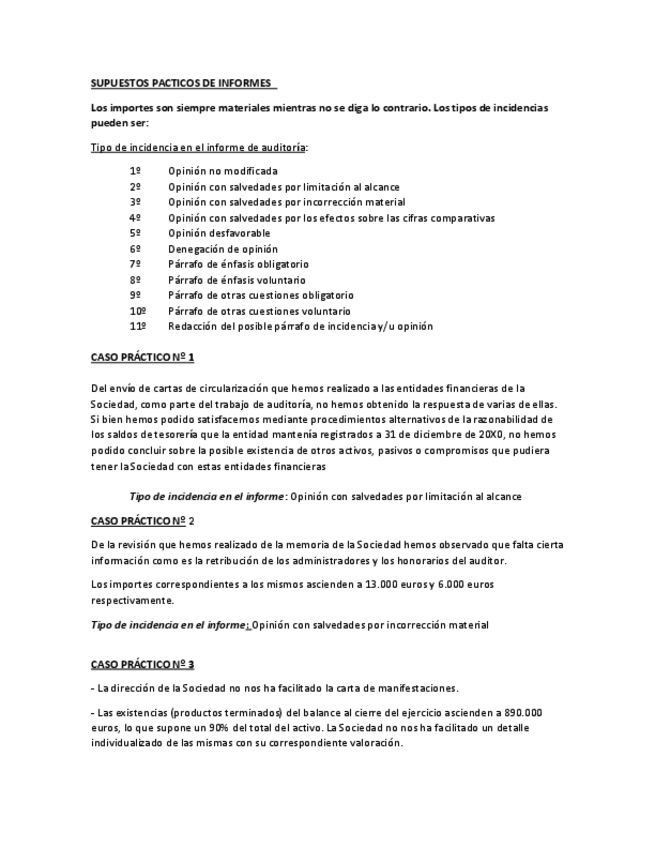 SUPUESTOS PACTICOS DE INFORMES

Los importes son siempre materiales mientras no se diga lo contrario. Los tipos de incidencias pueden ser:

Tipo de incidencia en el informe de auditoría:

1º Opinión no modificada
2º Opinión con salvedades por limitación al alcance
3º Opinión con salvedades por incorrección material
4º Opinión con salvedades por los efectos sobre las cifras comparativas
5º Opinión desfavorable
6º Denegación de opinión
7º Párrafo de énfasis obligatorio
8º Párrafo de énfasis voluntario
9º Párrafo de otras cuestiones obligatorio
10º Párrafo de otras cuestiones voluntario
11º Redacción del posible párrafo de incidencia y/u opinión

CASO PRÁCTICO Nº 1

Del envío de cartas de circularización que hemos realizado a las entidades financieras de la Sociedad, como parte del trabajo de auditoría, no hemos obtenido la respuesta de varias de ellas. Si bien hemos podido satisfacernos mediante procedimientos alternativos de la razonabilidad de los saldos de tesorería que la entidad mantenía registrados a 31 de diciembre de 20X0, no hemos podido concluir sobre la posible existencia de otros activos, pasivos o compromisos que pudiera tener la Sociedad con estas entidades financieras

Tipo de incidencia en el informe: Opinión con salvedades por limitación al alcance

CASO PRÁCTICO Nº 2

De la revisión que hemos realizado de la memoria de la Sociedad hemos observado que falta cierta información como es la retribución de los administradores y los honorarios del auditor.

Los importes correspondientes a los mismos ascienden a 13.000 euros y 6.000 euros respectivamente.

Tipo de incidencia en el informe: Opinión con salvedades por incorrección material

CASO PRÁCTICO Nº 3

- La dirección de la Sociedad no nos ha facilitado la carta de manifestaciones.

- Las existencias (productos terminados) del balance al cierre del ejercicio ascienden a 890.000 euros, lo que supone un 90% del total del activo. La Sociedad no nos ha facilitado un detalle individualizado de las mismas con su correspondiente valoración.